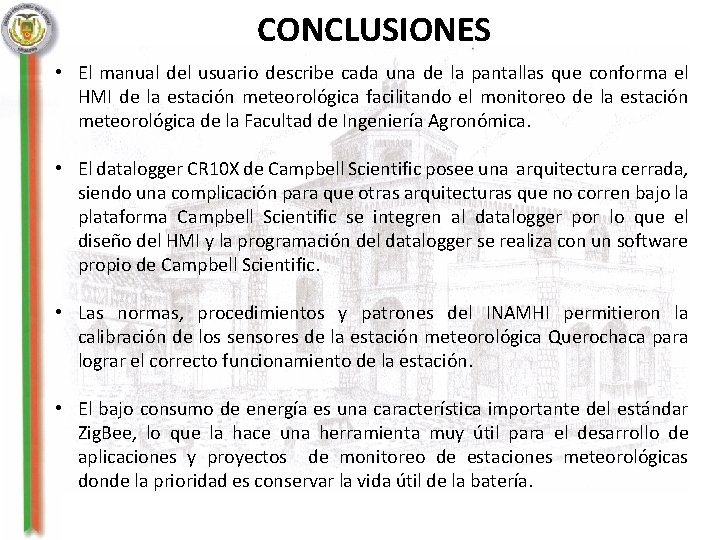 CONCLUSIONES

• El manual del usuario describe cada una de la pantallas que conforma el HMI de la estación meteorológica facilitando el monitoreo de la estación meteorológica de la Facultad de Ingeniería Agronómica.

• El datalogger CR10X de Campbell Scientific posee una arquitectura cerrada, siendo una complicación para que otras arquitecturas que no corren bajo la plataforma Campbell Scientific se integren al datalogger por lo que el diseño del HMI y la programación del datalogger se realiza con un software propio de Campbell Scientific.

• Las normas, procedimientos y patrones del INAMHI permitieron la calibración de los sensores de la estación meteorológica Querochaca para lograr el correcto funcionamiento de la estación.

• El bajo consumo de energía es una característica importante del estándar ZigBee, lo que la hace una herramienta muy útil para el desarrollo de aplicaciones y proyectos de monitoreo de estaciones meteorológicas donde la prioridad es conservar la vida útil de la batería.